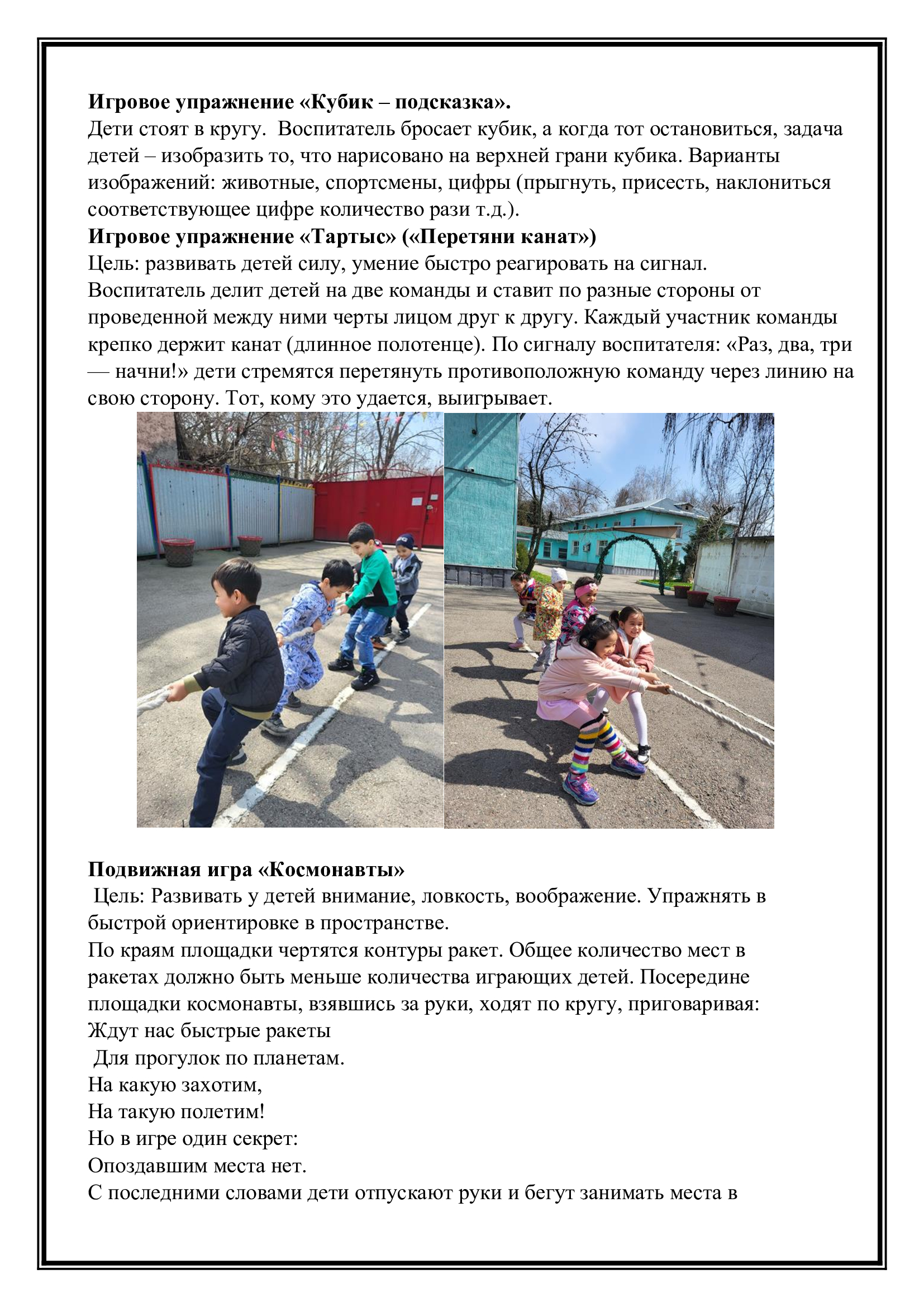 **Игровое упражнение «Кубик – подсказка».**
Дети стоят в кругу. Воспитатель бросает кубик, а когда тот остановиться, задача детей – изобразить то, что нарисовано на верхней грани кубика. Варианты изображений: животные, спортсмены, цифры (прыгнуть, присесть, наклониться соответствующее цифре количество рази т.д.).
**Игровое упражнение «Тартыс» («Перетяни канат»)**
Цель: развивать детей силу, умение быстро реагировать на сигнал.
Воспитатель делит детей на две команды и ставит по разные стороны от проведенной между ними черты лицом друг к другу. Каждый участник команды крепко держит канат (длинное полотенце). По сигналу воспитателя: «Раз, два, три — начни!» дети стремятся перетянуть противоположную команду через линию на свою сторону. Тот, кому это удается, выигрывает.

**Подвижная игра «Космонавты»**
Цель: Развивать у детей внимание, ловкость, воображение. Упражнять в быстрой ориентировке в пространстве.
По краям площадки чертятся контуры ракет. Общее количество мест в ракетах должно быть меньше количества играющих детей. Посередине площадки космонавты, взявшись за руки, ходят по кругу, приговаривая:
Ждут нас быстрые ракеты
Для прогулок по планетам.
На какую захотим,
На такую полетим!
Но в игре один секрет:
Опоздавшим места нет.
С последними словами дети отпускают руки и бегут занимать места в